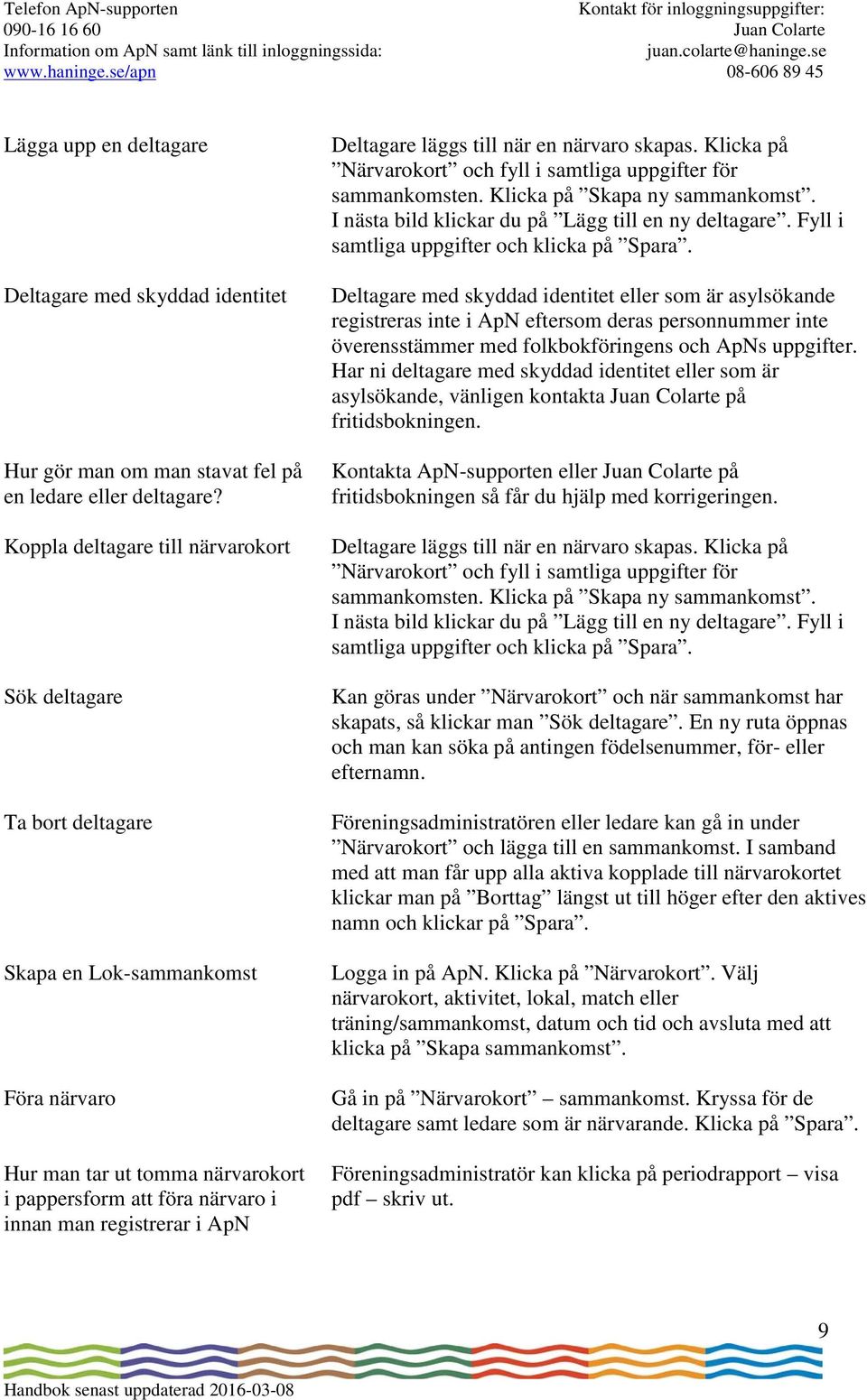 Telefon ApN-supporten
090-16 16 60
Information om ApN samt länk till inloggningssida:
www.haninge.se/apn

Kontakt för inloggningsuppgifter:
Juan Colarte
juan.colarte@haninge.se
08-606 89 45

| | |
|---|---|
| Lägga upp en deltagare | Deltagare läggs till när en närvaro skapas. Klicka på ”Närvarokort” och fyll i samtliga uppgifter för sammankomsten. Klicka på ”Skapa ny sammankomst”. I nästa bild klickar du på ”Lägg till en ny deltagare”. Fyll i samtliga uppgifter och klicka på ”Spara”. |
| Deltagare med skyddad identitet | Deltagare med skyddad identitet eller som är asylsökande registreras inte i ApN eftersom deras personnummer inte överensstämmer med folkbokföringens och ApNs uppgifter. Har ni deltagare med skyddad identitet eller som är asylsökande, vänligen kontakta Juan Colarte på fritidsbokningen. |
| Hur gör man om man stavat fel på en ledare eller deltagare? | Kontakta ApN-supporten eller Juan Colarte på fritidsbokningen så får du hjälp med korrigeringen. |
| Koppla deltagare till närvarokort | Deltagare läggs till när en närvaro skapas. Klicka på ”Närvarokort” och fyll i samtliga uppgifter för sammankomsten. Klicka på ”Skapa ny sammankomst”. I nästa bild klickar du på ”Lägg till en ny deltagare”. Fyll i samtliga uppgifter och klicka på ”Spara”. |
| Sök deltagare | Kan göras under ”Närvarokort” och när sammankomst har skapats, så klickar man ”Sök deltagare”. En ny ruta öppnas och man kan söka på antingen födelsenummer, för- eller efternamn. |
| Ta bort deltagare | Föreningsadministratören eller ledare kan gå in under ”Närvarokort” och lägga till en sammankomst. I samband med att man får upp alla aktiva kopplade till närvarokortet klickar man på ”Borttag” längst ut till höger efter den aktives namn och klickar på ”Spara”. |
| Skapa en Lok-sammankomst | Logga in på ApN. Klicka på ”Närvarokort”. Välj närvarokort, aktivitet, lokal, match eller träning/sammankomst, datum och tid och avsluta med att klicka på ”Skapa sammankomst”. |
| Föra närvaro | Gå in på ”Närvarokort” – sammankomst. Kryssa för de deltagare samt ledare som är närvarande. Klicka på ”Spara”. |
| Hur man tar ut tomma närvarokort i pappersform att föra närvaro i innan man registrerar i ApN | Föreningsadministratör kan klicka på periodrapport – visa pdf – skriv ut. |

9

Handbok senast uppdaterad 2016-03-08